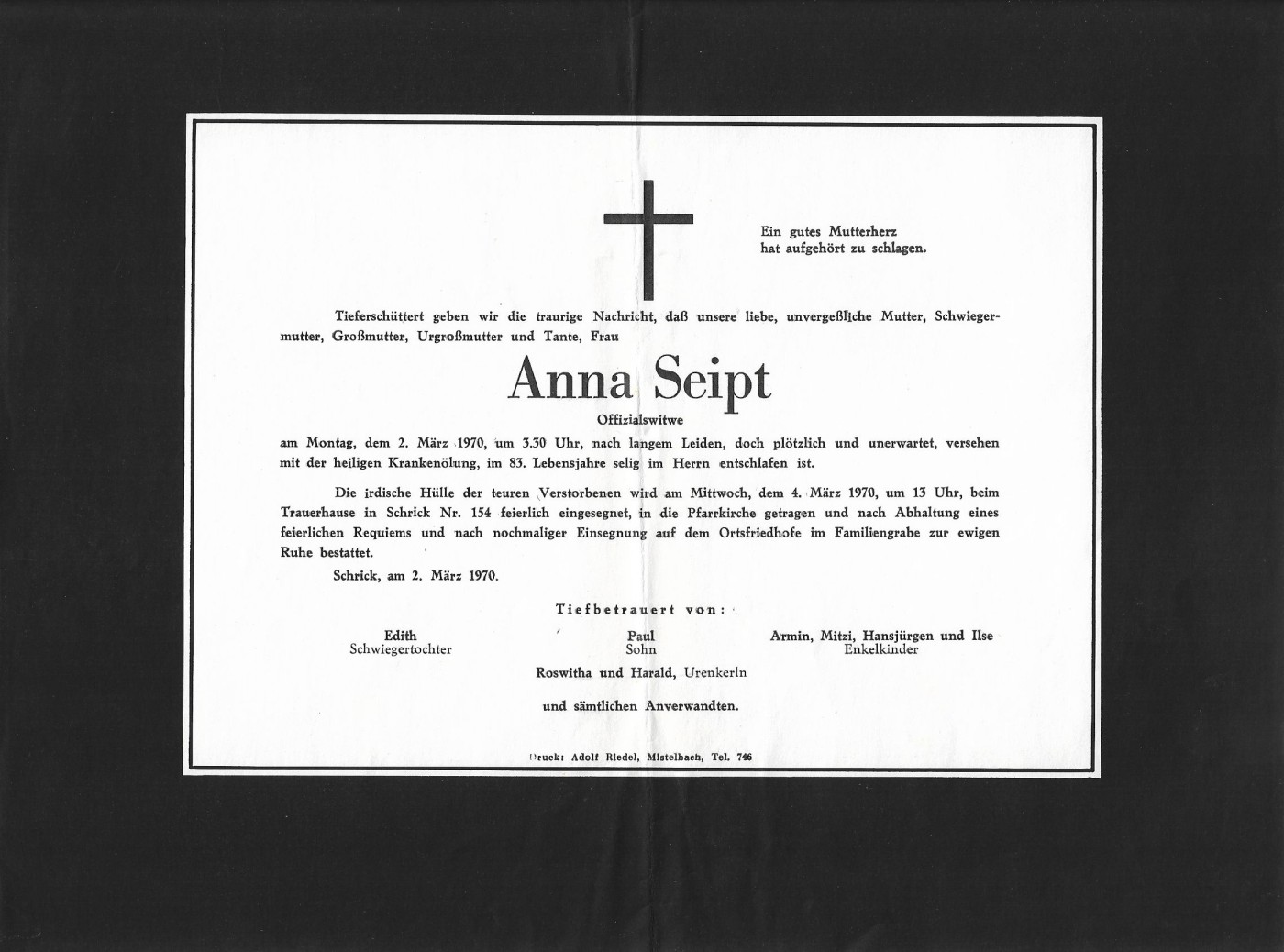 Ein gutes Mutterherz
hat aufgehört zu schlagen.

Tieferschüttert geben wir die traurige Nachricht, daß unsere liebe, unvergeßliche Mutter, Schwiegermutter, Großmutter, Urgroßmutter und Tante, Frau

Anna Seipt

Offizialswitwe

am Montag, dem 2. März 1970, um 3.30 Uhr, nach langem Leiden, doch plötzlich und unerwartet, versehen mit der heiligen Krankenölung, im 83. Lebensjahre selig im Herrn entschlafen ist.

Die irdische Hülle der teuren Verstorbenen wird am Mittwoch, dem 4. März 1970, um 13 Uhr, beim Trauerhause in Schrick Nr. 154 feierlich eingesegnet, in die Pfarrkirche getragen und nach Abhaltung eines feierlichen Requiems und nach nochmaliger Einsegnung auf dem Ortsfriedhofe im Familiengrabe zur ewigen Ruhe bestattet.

Schrick, am 2. März 1970.

Tiefbetrauert von:

Edith
Schwiegertochter

Paul
Sohn

Armin, Mitzi, Hansjürgen und Ilse
Enkelkinder

Roswitha und Harald, Urenkerln

und sämtlichen Anverwandten.

Druck: Adolf Riedel, Mistelbach, Tel. 746